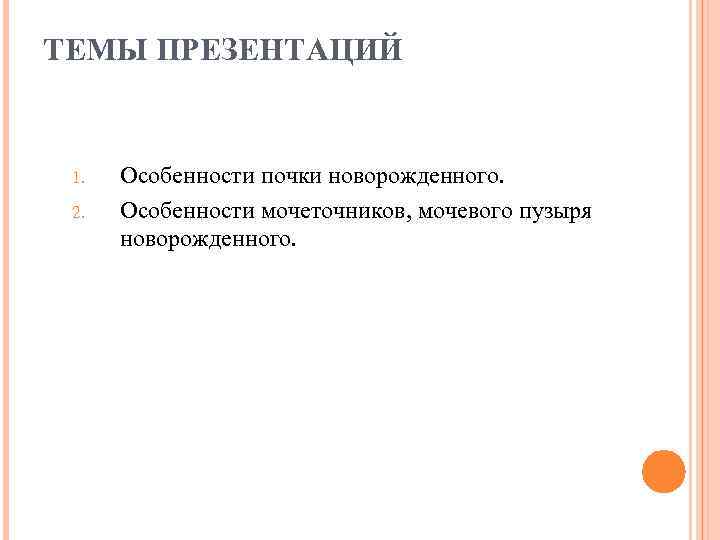 ТЕМЫ ПРЕЗЕНТАЦИЙ

1. Особенности почки новорожденного.
2. Особенности мочеточников, мочевого пузыря новорожденного.